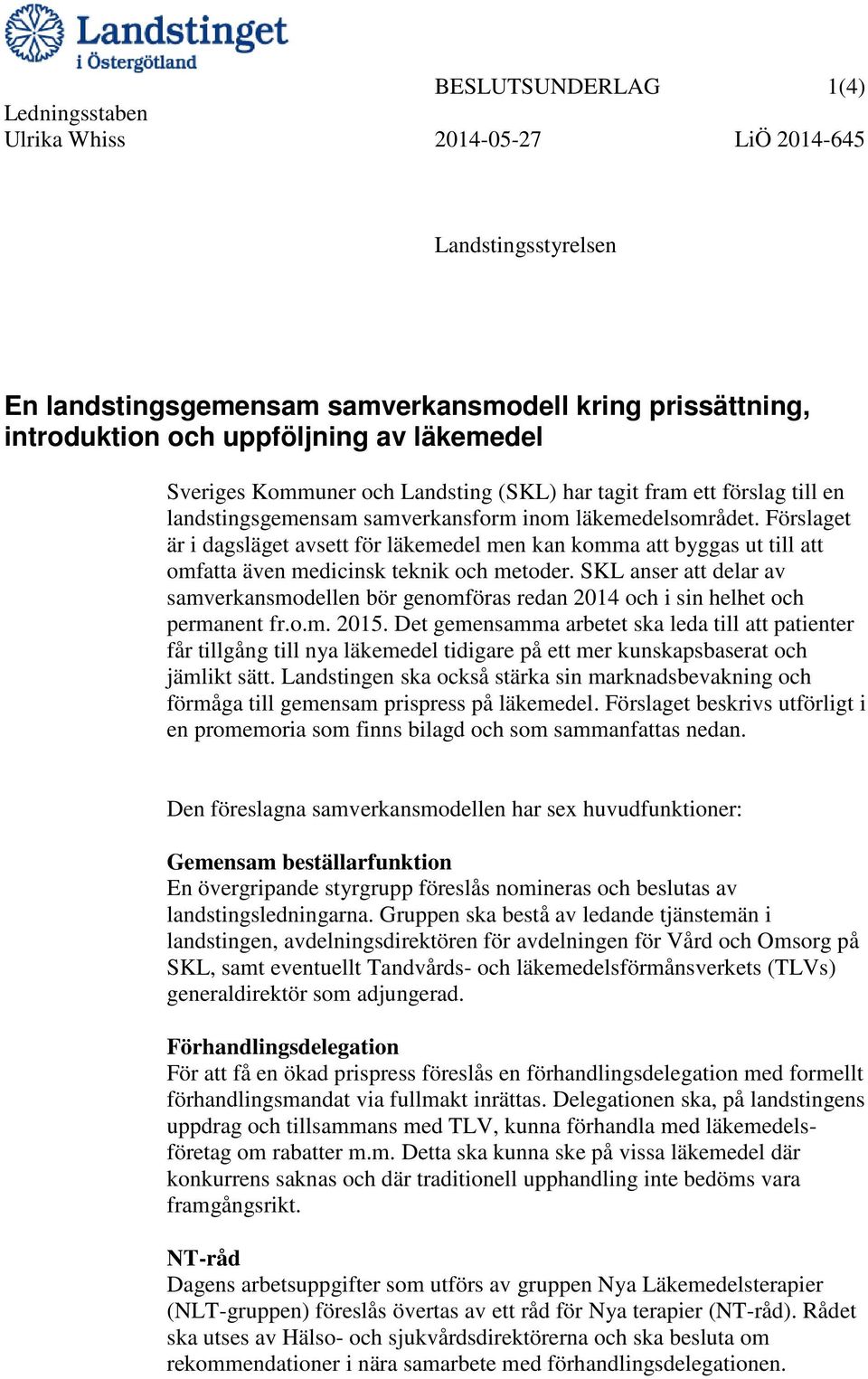 Landstinget i Östergötland

BESLUTSUNDERLAG 1(4)

Ledningsstaben
Ulrika Whiss

2014-05-27 LiÖ 2014-645

Landstingsstyrelsen

En landstingsgemensam samverkansmodell kring prissättning, introduktion och uppföljning av läkemedel

Sveriges Kommuner och Landsting (SKL) har tagit fram ett förslag till en landstingsgemensam samverkansform inom läkemedelsområdet. Förslaget är i dagsläget avsett för läkemedel men kan komma att byggas ut till att omfatta även medicinsk teknik och metoder. SKL anser att delar av samverkansmodellen bör genomföras redan 2014 och i sin helhet och permanent fr.o.m. 2015. Det gemensamma arbetet ska leda till att patienter får tillgång till nya läkemedel tidigare på ett mer kunskapsbaserat och jämlikt sätt. Landstingen ska också stärka sin marknadsbevakning och förmåga till gemensam prispress på läkemedel. Förslaget beskrivs utförligt i en promemoria som finns bilagd och som sammanfattas nedan.

Den föreslagna samverkansmodellen har sex huvudfunktioner:

Gemensam beställarfunktion
En övergripande styrgrupp föreslås nomineras och beslutas av landstingsledningarna. Gruppen ska bestå av ledande tjänstemän i landstingen, avdelningsdirektören för avdelningen för Vård och Omsorg på SKL, samt eventuellt Tandvårds- och läkemedelsförmånsverkets (TLVs) generaldirektör som adjungerad.

Förhandlingsdelegation
För att få en ökad prispress föreslås en förhandlingsdelegation med formellt förhandlingsmandat via fullmakt inrättas. Delegationen ska, på landstingens uppdrag och tillsammans med TLV, kunna förhandla med läkemedelsföretag om rabatter m.m. Detta ska kunna ske på vissa läkemedel där konkurrens saknas och där traditionell upphandling inte bedöms vara framgångsrikt.

NT-råd
Dagens arbetsuppgifter som utförs av gruppen Nya Läkemedelsterapier (NLT-gruppen) föreslås övertas av ett råd för Nya terapier (NT-råd). Rådet ska utses av Hälso- och sjukvårdsdirektörerna och ska besluta om rekommendationer i nära samarbete med förhandlingsdelegationen.